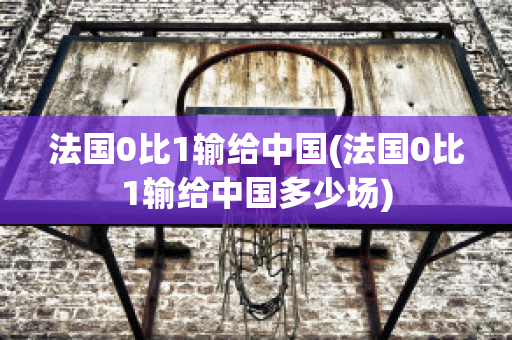 法国0比1输给中国(法国0比1输给中国多少场)